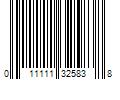 0 11111 32583 8